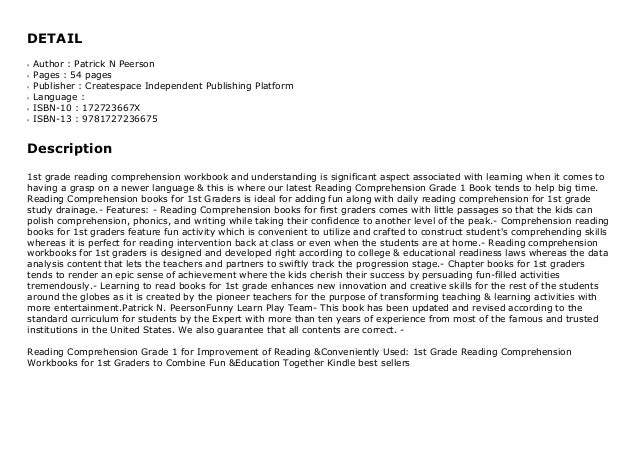 DETAIL

- Author : Patrick N Peerson
- Pages : 54 pages
- Publisher : Createspace Independent Publishing Platform
- Language :
- ISBN-10 : 172723667X
- ISBN-13 : 9781727236675

Description

1st grade reading comprehension workbook and understanding is significant aspect associated with learning when it comes to having a grasp on a newer language & this is where our latest Reading Comprehension Grade 1 Book tends to help big time. Reading Comprehension books for 1st Graders is ideal for adding fun along with daily reading comprehension for 1st grade study drainage.- Features: - Reading Comprehension books for first graders comes with little passages so that the kids can polish comprehension, phonics, and writing while taking their confidence to another level of the peak.- Comprehension reading books for 1st graders feature fun activity which is convenient to utilize and crafted to construct student's comprehending skills whereas it is perfect for reading intervention back at class or even when the students are at home.- Reading comprehension workbooks for 1st graders is designed and developed right according to college & educational readiness laws whereas the data analysis content that lets the teachers and partners to swiftly track the progression stage.- Chapter books for 1st graders tends to render an epic sense of achievement where the kids cherish their success by persuading fun-filled activities tremendously.- Learning to read books for 1st grade enhances new innovation and creative skills for the rest of the students around the globes as it is created by the pioneer teachers for the purpose of transforming teaching & learning activities with more entertainment.Patrick N. PeersonFunny Learn Play Team- This book has been updated and revised according to the standard curriculum for students by the Expert with more than ten years of experience from most of the famous and trusted institutions in the United States. We also guarantee that all contents are correct. -

Reading Comprehension Grade 1 for Improvement of Reading &Conveniently Used: 1st Grade Reading Comprehension Workbooks for 1st Graders to Combine Fun &Education Together Kindle best sellers